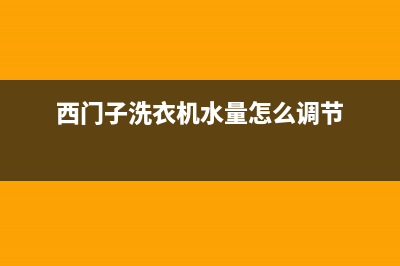 西门子洗衣机水量怎么调节